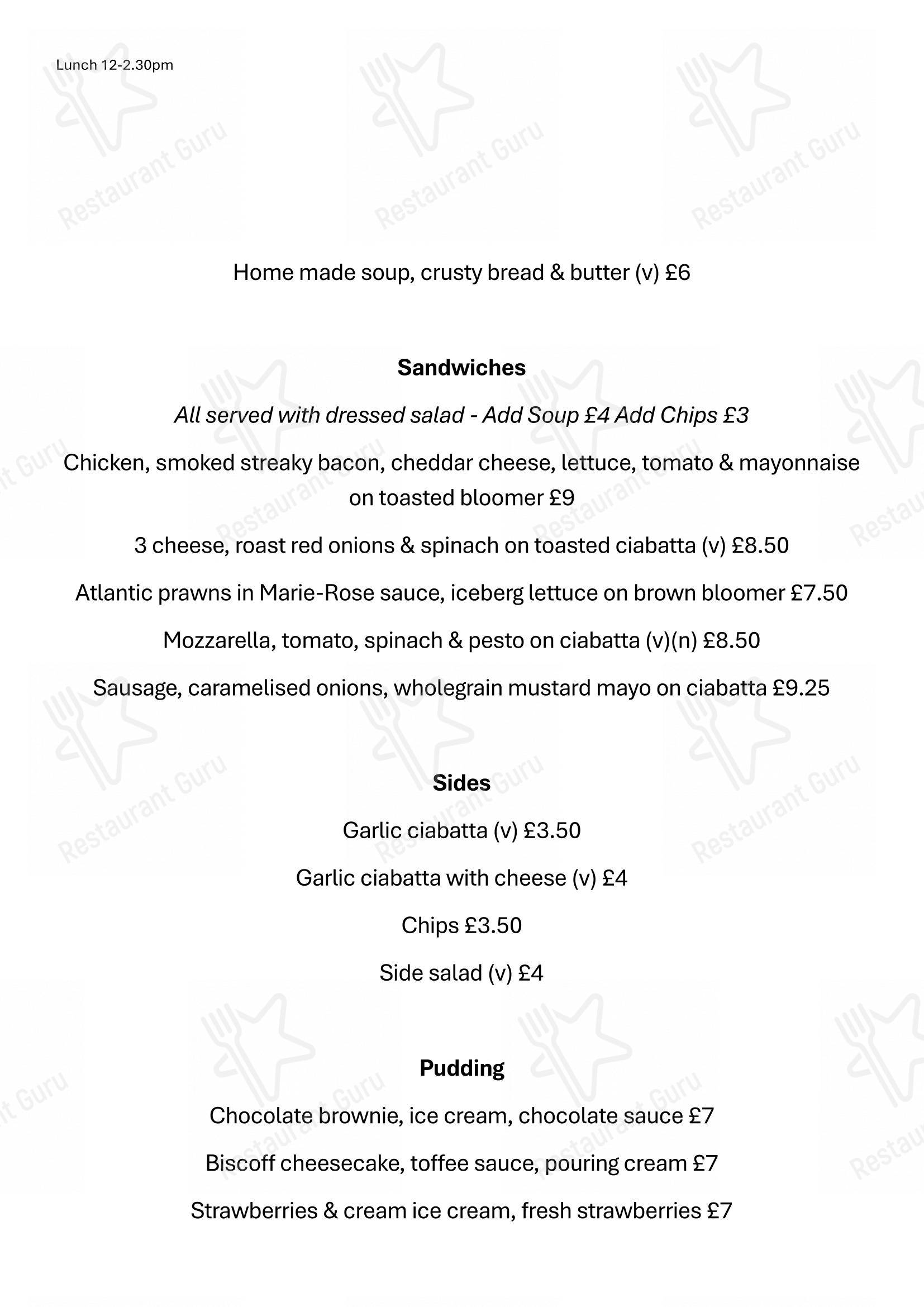 Lunch 12-2.30pm

Home made soup, crusty bread & butter (v) £6

Sandwiches

All served with dressed salad - Add Soup £4 Add Chips £3

Chicken, smoked streaky bacon, cheddar cheese, lettuce, tomato & mayonnaise on toasted bloomer £9

3 cheese, roast red onions & spinach on toasted ciabatta (v) £8.50

Atlantic prawns in Marie-Rose sauce, iceberg lettuce on brown bloomer £7.50

Mozzarella, tomato, spinach & pesto on ciabatta (v)(n) £8.50

Sausage, caramelised onions, wholegrain mustard mayo on ciabatta £9.25

Sides

Garlic ciabatta (v) £3.50

Garlic ciabatta with cheese (v) £4

Chips £3.50

Side salad (v) £4

Pudding

Chocolate brownie, ice cream, chocolate sauce £7

Biscoff cheesecake, toffee sauce, pouring cream £7

Strawberries & cream ice cream, fresh strawberries £7

Restaurant Guru